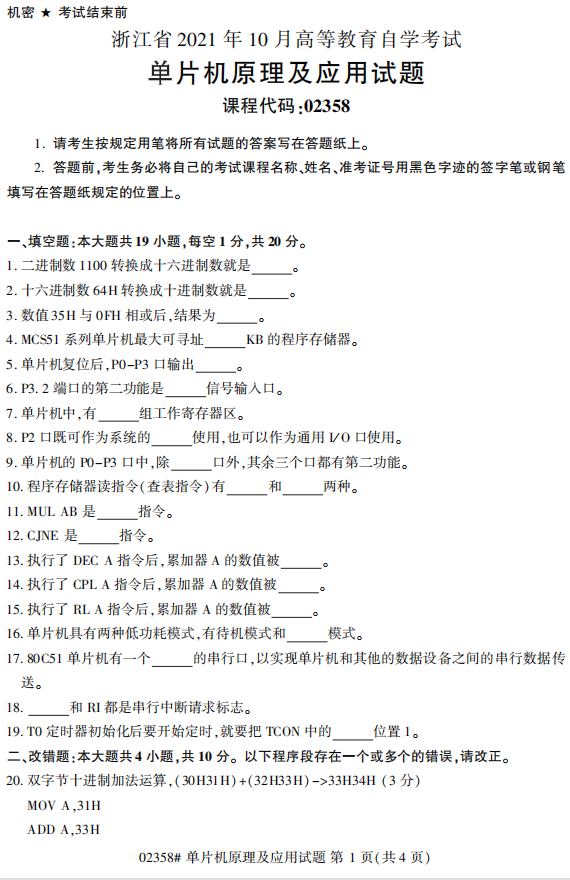 机密 ★ 考试结束前

浙江省 2021 年 10 月高等教育自学考试

单片机原理及应用试题

课程代码:02358

1. 请考生按规定用笔将所有试题的答案写在答题纸上。

2. 答题前,考生务必将自己的考试课程名称、姓名、准考证号用黑色字迹的签字笔或钢笔填写在答题纸规定的位置上。

一、填空题:本大题共 19 小题,每空 1 分,共 20 分。

1. 二进制数 1100 转换成十六进制数就是______。

2. 十六进制数 64H 转换成十进制数就是______。

3. 数值 35H 与 0FH 相或后,结果为______。

4. MCS51 系列单片机最大可寻址______KB 的程序存储器。

5. 单片机复位后,P0-P3 口输出______。

6. P3. 2 端口的第二功能是______信号输入口。

7. 单片机中,有______组工作寄存器区。

8. P2 口既可作为系统的______使用,也可以作为通用 I/O 口使用。

9. 单片机的 P0-P3 口中,除______口外,其余三个口都有第二功能。

10. 程序存储器读指令(查表指令)有______和______两种。

11. MUL AB 是______指令。

12. CJNE 是______指令。

13. 执行了 DEC A 指令后,累加器 A 的数值被______。

14. 执行了 CPL A 指令后,累加器 A 的数值被______。

15. 执行了 RL A 指令后,累加器 A 的数值被______。

16. 单片机具有两种低功耗模式,有待机模式和______模式。

17. 80C51 单片机有一个______的串行口,以实现单片机和其他的数据设备之间的串行数据传送。

18. ______和 RI 都是串行中断请求标志。

19. T0 定时器初始化后要开始定时,就要把 TCON 中的______位置 1。

二、改错题:本大题共 4 小题,共 10 分。以下程序段存在一个或多个的错误,请改正。

20. 双字节十进制加法运算,(30H31H)+(32H33H)->33H34H (3 分)

MOV A,31H

ADD A,33H

02358# 单片机原理及应用试题 第 1 页(共 4 页)